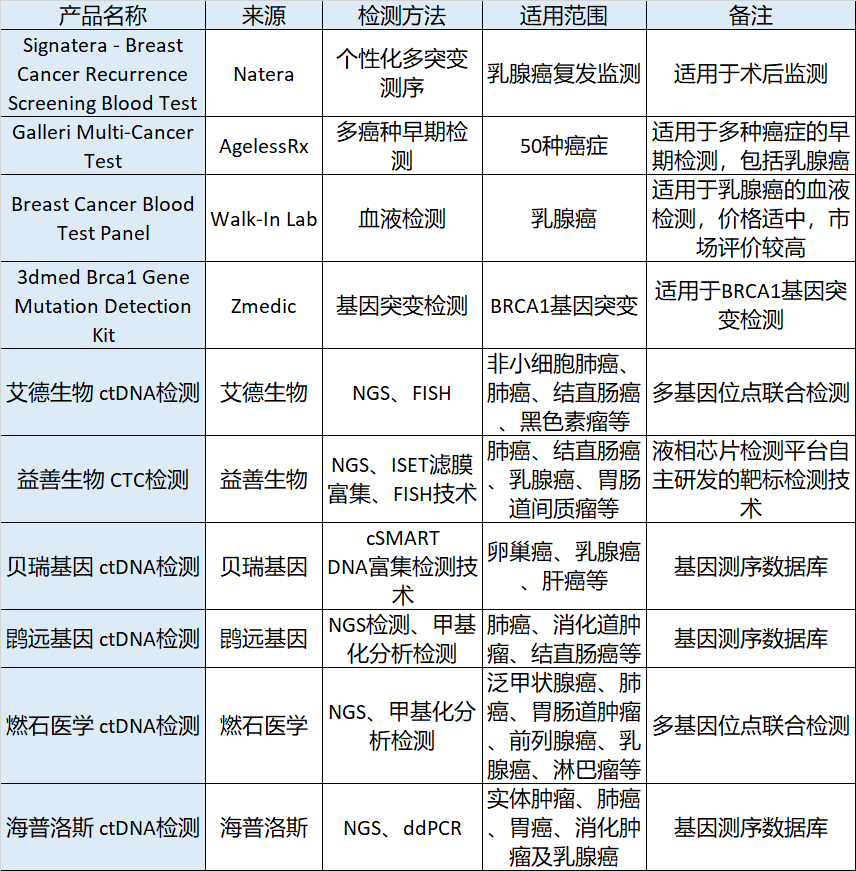 | 产品名称 | 来源 | 检测方法 | 适用范围 | 备注 |
|---|---|---|---|---|
| Signatera - Breast Cancer Recurrence Screening Blood Test | Natera | 个性化多突变测序 | 乳腺癌复发监测 | 适用于术后监测 |
| Galleri Multi-Cancer Test | AgelessRx | 多癌种早期检测 | 50种癌症 | 适用于多种癌症的早期检测，包括乳腺癌 |
| Breast Cancer Blood Test Panel | Walk-In Lab | 血液检测 | 乳腺癌 | 适用于乳腺癌的血液检测，价格适中，市场评价较高 |
| 3dmed Brca1 Gene Mutation Detection Kit | Zmedic | 基因突变检测 | BRCA1基因突变 | 适用于BRCA1基因突变检测 |
| 艾德生物 ctDNA检测 | 艾德生物 | NGS、FISH | 非小细胞肺癌、肺癌、结直肠癌、黑色素瘤等 | 多基因位点联合检测 |
| 益善生物 CTC检测 | 益善生物 | NGS、ISET滤膜富集、FISH技术 | 肺癌、结直肠癌、乳腺癌、胃肠道间质瘤等 | 液相芯片检测平台自主研发的靶标检测技术 |
| 贝瑞基因 ctDNA检测 | 贝瑞基因 | cSMART DNA富集检测技术 | 卵巢癌、乳腺癌、肝癌等 | 基因测序数据库 |
| 鹍远基因 ctDNA检测 | 鹍远基因 | NGS检测、甲基化分析检测 | 肺癌、消化道肿瘤、结直肠癌等 | 基因测序数据库 |
| 燃石医学 ctDNA检测 | 燃石医学 | NGS、甲基化分析检测 | 泛甲状腺癌、肺癌、胃肠道肿瘤、前列腺癌、乳腺癌、淋巴瘤等 | 多基因位点联合检测 |
| 海普洛斯 ctDNA检测 | 海普洛斯 | NGS、ddPCR | 实体肿瘤、肺癌、胃癌、消化肿瘤及乳腺癌 | 基因测序数据库 |